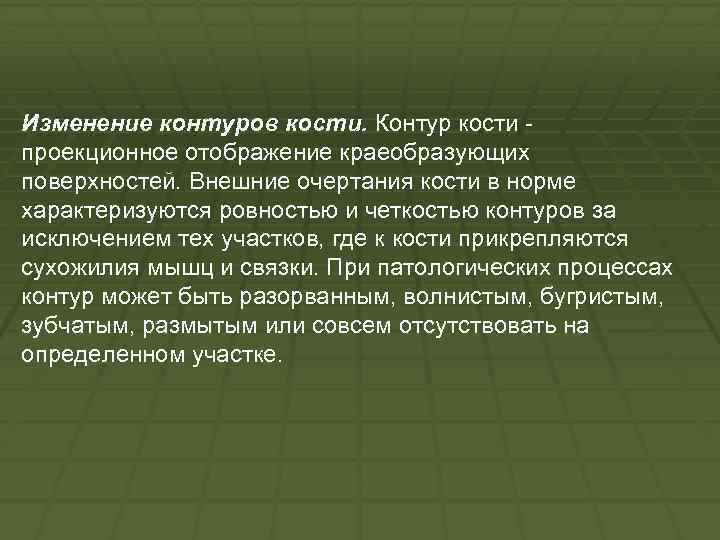 Изменение контуров кости. Контур кости - проекционное отображение краеобразующих поверхностей. Внешние очертания кости в норме характеризуются ровностью и четкостью контуров за исключением тех участков, где к кости прикрепляются сухожилия мышц и связки. При патологических процессах контур может быть разорванным, волнистым, бугристым, зубчатым, размытым или совсем отсутствовать на определенном участке.